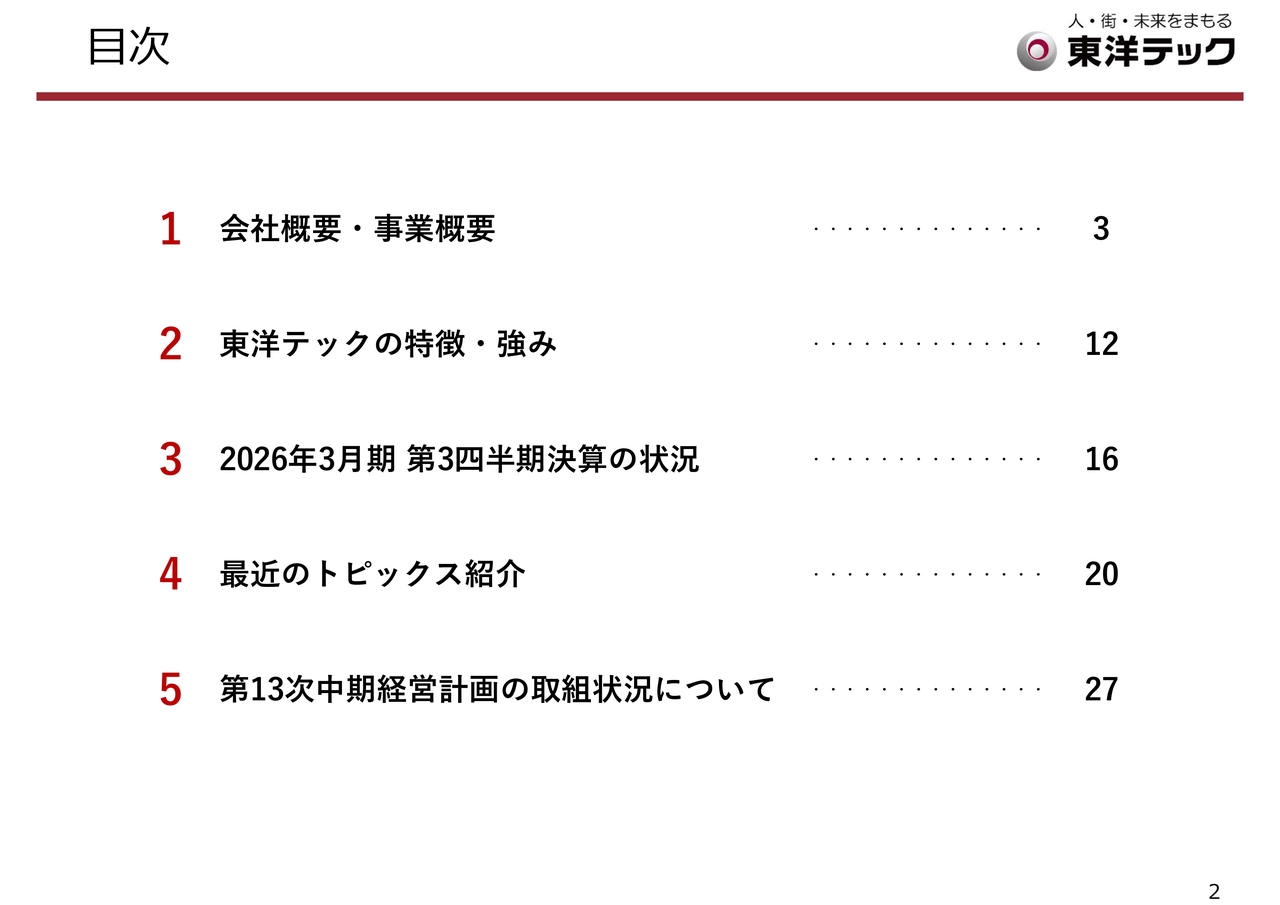 目次

人・街・未来をまもる
東洋テック

1 会社概要・事業概要 3

2 東洋テックの特徴・強み 12

3 2026年3月期 第3四半期決算の状況 16

4 最近のトピックス紹介 20

5 第13次中期経営計画の取組状況について 27

2